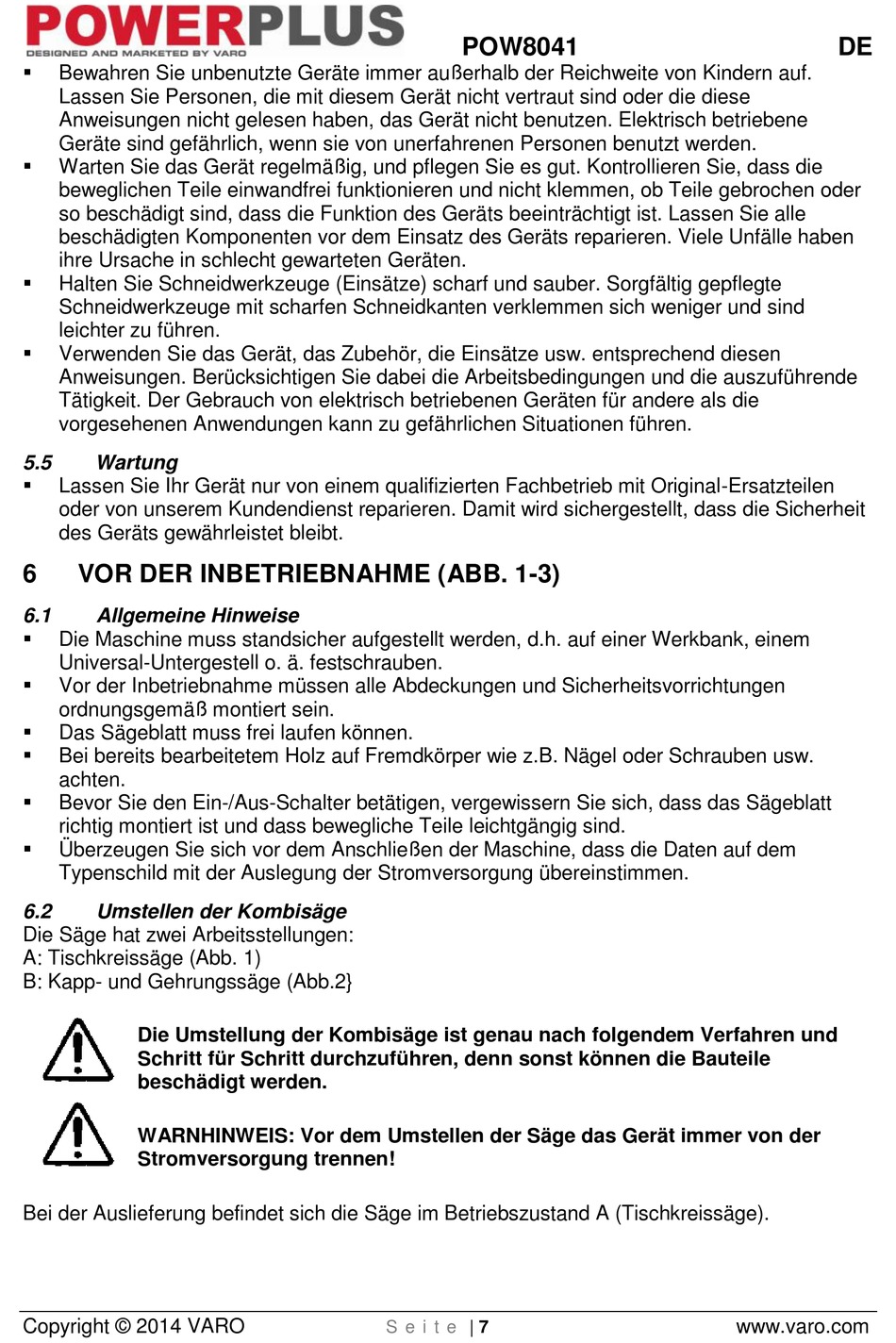 POWERPLUS
DESIGNED AND MARKETED BY VARO

POW8041 DE

▪ Bewahren Sie unbenutzte Geräte immer außerhalb der Reichweite von Kindern auf. Lassen Sie Personen, die mit diesem Gerät nicht vertraut sind oder die diese Anweisungen nicht gelesen haben, das Gerät nicht benutzen. Elektrisch betriebene Geräte sind gefährlich, wenn sie von unerfahrenen Personen benutzt werden.
▪ Warten Sie das Gerät regelmäßig, und pflegen Sie es gut. Kontrollieren Sie, dass die beweglichen Teile einwandfrei funktionieren und nicht klemmen, ob Teile gebrochen oder so beschädigt sind, dass die Funktion des Geräts beeinträchtigt ist. Lassen Sie alle beschädigten Komponenten vor dem Einsatz des Geräts reparieren. Viele Unfälle haben ihre Ursache in schlecht gewarteten Geräten.
▪ Halten Sie Schneidwerkzeuge (Einsätze) scharf und sauber. Sorgfältig gepflegte Schneidwerkzeuge mit scharfen Schneidkanten verklemmen sich weniger und sind leichter zu führen.
▪ Verwenden Sie das Gerät, das Zubehör, die Einsätze usw. entsprechend diesen Anweisungen. Berücksichtigen Sie dabei die Arbeitsbedingungen und die auszuführende Tätigkeit. Der Gebrauch von elektrisch betriebenen Geräten für andere als die vorgesehenen Anwendungen kann zu gefährlichen Situationen führen.

5.5 Wartung
▪ Lassen Sie Ihr Gerät nur von einem qualifizierten Fachbetrieb mit Original-Ersatzteilen oder von unserem Kundendienst reparieren. Damit wird sichergestellt, dass die Sicherheit des Geräts gewährleistet bleibt.

6 VOR DER INBETRIEBNAHME (ABB. 1-3)

6.1 Allgemeine Hinweise
▪ Die Maschine muss standsicher aufgestellt werden, d.h. auf einer Werkbank, einem Universal-Untergestell o. ä. festschrauben.
▪ Vor der Inbetriebnahme müssen alle Abdeckungen und Sicherheitsvorrichtungen ordnungsgemäß montiert sein.
▪ Das Sägeblatt muss frei laufen können.
▪ Bei bereits bearbeitetem Holz auf Fremdkörper wie z.B. Nägel oder Schrauben usw. achten.
▪ Bevor Sie den Ein-/Aus-Schalter betätigen, vergewissern Sie sich, dass das Sägeblatt richtig montiert ist und dass bewegliche Teile leichtgängig sind.
▪ Überzeugen Sie sich vor dem Anschließen der Maschine, dass die Daten auf dem Typenschild mit der Auslegung der Stromversorgung übereinstimmen.

6.2 Umstellen der Kombisäge
Die Säge hat zwei Arbeitsstellungen:
A: Tischkreissäge (Abb. 1)
B: Kapp- und Gehrungssäge (Abb.2}

Die Umstellung der Kombisäge ist genau nach folgendem Verfahren und Schritt für Schritt durchzuführen, denn sonst können die Bauteile beschädigt werden.

WARNHINWEIS: Vor dem Umstellen der Säge das Gerät immer von der Stromversorgung trennen!

Bei der Auslieferung befindet sich die Säge im Betriebszustand A (Tischkreissäge).

Copyright © 2014 VARO Seite | 7 www.varo.com